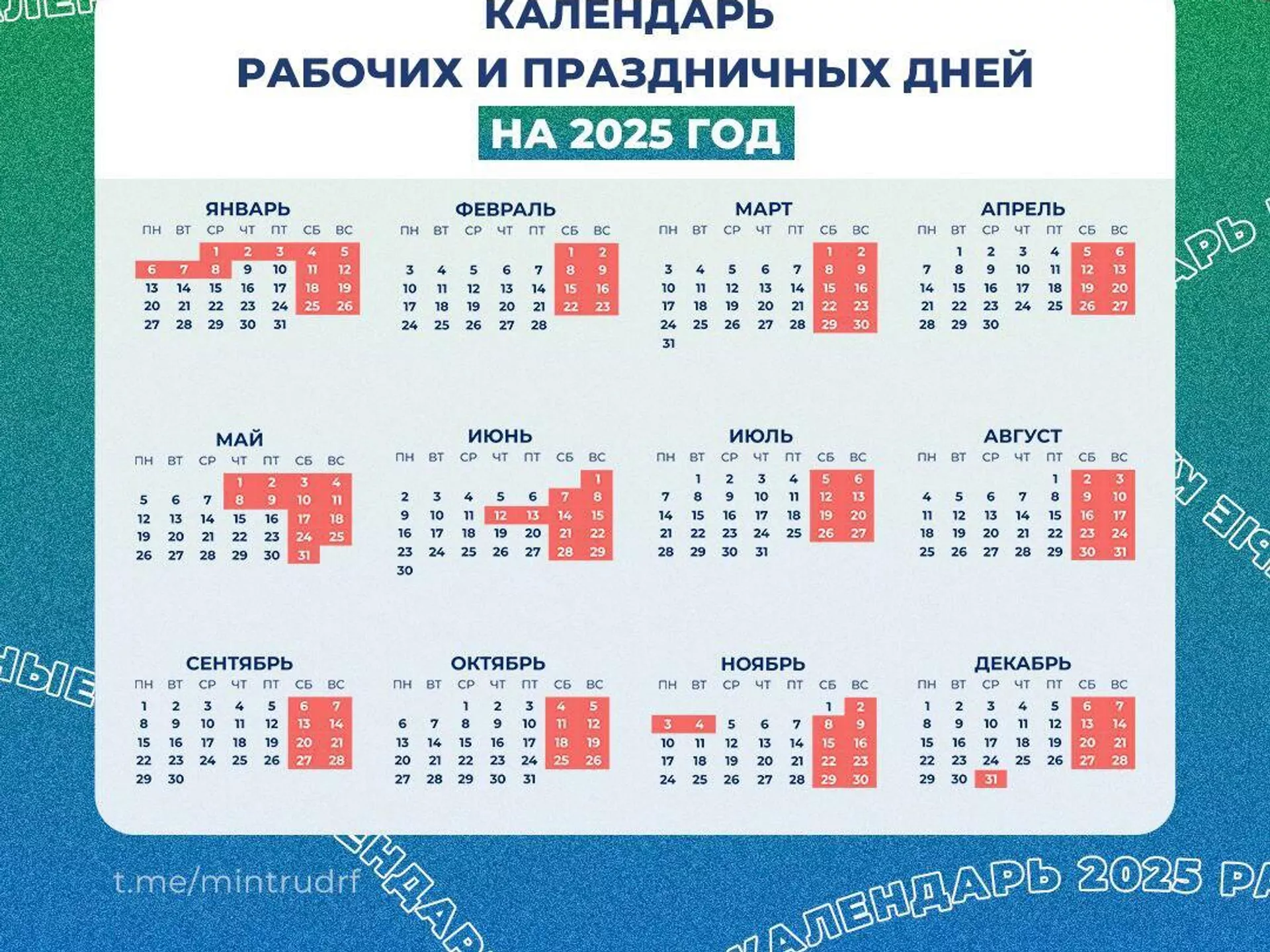 КАЛЕНДАРЬ
РАБОЧИХ И ПРАЗДНИЧНЫХ ДНЕЙ
НА 2025 ГОД

ЯНВАРЬ

| ПН | ВТ | СР | ЧТ | ПТ | СБ | ВС |
|---|---|---|---|---|---|---|
| | | 1 | 2 | 3 | 4 | 5 |
| 6 | 7 | 8 | 9 | 10 | 11 | 12 |
| 13 | 14 | 15 | 16 | 17 | 18 | 19 |
| 20 | 21 | 22 | 23 | 24 | 25 | 26 |
| 27 | 28 | 29 | 30 | 31 | | |

ФЕВРАЛЬ

| ПН | ВТ | СР | ЧТ | ПТ | СБ | ВС |
|---|---|---|---|---|---|---|
| | | | | | 1 | 2 |
| 3 | 4 | 5 | 6 | 7 | 8 | 9 |
| 10 | 11 | 12 | 13 | 14 | 15 | 16 |
| 17 | 18 | 19 | 20 | 21 | 22 | 23 |
| 24 | 25 | 26 | 27 | 28 | | |

МАРТ

| ПН | ВТ | СР | ЧТ | ПТ | СБ | ВС |
|---|---|---|---|---|---|---|
| | | | | | 1 | 2 |
| 3 | 4 | 5 | 6 | 7 | 8 | 9 |
| 10 | 11 | 12 | 13 | 14 | 15 | 16 |
| 17 | 18 | 19 | 20 | 21 | 22 | 23 |
| 24 | 25 | 26 | 27 | 28 | 29 | 30 |
| 31 | | | | | | |

АПРЕЛЬ

| ПН | ВТ | СР | ЧТ | ПТ | СБ | ВС |
|---|---|---|---|---|---|---|
| | 1 | 2 | 3 | 4 | 5 | 6 |
| 7 | 8 | 9 | 10 | 11 | 12 | 13 |
| 14 | 15 | 16 | 17 | 18 | 19 | 20 |
| 21 | 22 | 23 | 24 | 25 | 26 | 27 |
| 28 | 29 | 30 | | | | |

МАЙ

| ПН | ВТ | СР | ЧТ | ПТ | СБ | ВС |
|---|---|---|---|---|---|---|
| | | | 1 | 2 | 3 | 4 |
| 5 | 6 | 7 | 8 | 9 | 10 | 11 |
| 12 | 13 | 14 | 15 | 16 | 17 | 18 |
| 19 | 20 | 21 | 22 | 23 | 24 | 25 |
| 26 | 27 | 28 | 29 | 30 | 31 | |

ИЮНЬ

| ПН | ВТ | СР | ЧТ | ПТ | СБ | ВС |
|---|---|---|---|---|---|---|
| | | | | | | 1 |
| 2 | 3 | 4 | 5 | 6 | 7 | 8 |
| 9 | 10 | 11 | 12 | 13 | 14 | 15 |
| 16 | 17 | 18 | 19 | 20 | 21 | 22 |
| 23 | 24 | 25 | 26 | 27 | 28 | 29 |
| 30 | | | | | | |

ИЮЛЬ

| ПН | ВТ | СР | ЧТ | ПТ | СБ | ВС |
|---|---|---|---|---|---|---|
| | 1 | 2 | 3 | 4 | 5 | 6 |
| 7 | 8 | 9 | 10 | 11 | 12 | 13 |
| 14 | 15 | 16 | 17 | 18 | 19 | 20 |
| 21 | 22 | 23 | 24 | 25 | 26 | 27 |
| 28 | 29 | 30 | 31 | | | |

АВГУСТ

| ПН | ВТ | СР | ЧТ | ПТ | СБ | ВС |
|---|---|---|---|---|---|---|
| | | | | 1 | 2 | 3 |
| 4 | 5 | 6 | 7 | 8 | 9 | 10 |
| 11 | 12 | 13 | 14 | 15 | 16 | 17 |
| 18 | 19 | 20 | 21 | 22 | 23 | 24 |
| 25 | 26 | 27 | 28 | 29 | 30 | 31 |

СЕНТЯБРЬ

| ПН | ВТ | СР | ЧТ | ПТ | СБ | ВС |
|---|---|---|---|---|---|---|
| 1 | 2 | 3 | 4 | 5 | 6 | 7 |
| 8 | 9 | 10 | 11 | 12 | 13 | 14 |
| 15 | 16 | 17 | 18 | 19 | 20 | 21 |
| 22 | 23 | 24 | 25 | 26 | 27 | 28 |
| 29 | 30 | | | | | |

ОКТЯБРЬ

| ПН | ВТ | СР | ЧТ | ПТ | СБ | ВС |
|---|---|---|---|---|---|---|
| | | 1 | 2 | 3 | 4 | 5 |
| 6 | 7 | 8 | 9 | 10 | 11 | 12 |
| 13 | 14 | 15 | 16 | 17 | 18 | 19 |
| 20 | 21 | 22 | 23 | 24 | 25 | 26 |
| 27 | 28 | 29 | 30 | 31 | | |

НОЯБРЬ

| ПН | ВТ | СР | ЧТ | ПТ | СБ | ВС |
|---|---|---|---|---|---|---|
| | | | | | 1 | 2 |
| 3 | 4 | 5 | 6 | 7 | 8 | 9 |
| 10 | 11 | 12 | 13 | 14 | 15 | 16 |
| 17 | 18 | 19 | 20 | 21 | 22 | 23 |
| 24 | 25 | 26 | 27 | 28 | 29 | 30 |

ДЕКАБРЬ

| ПН | ВТ | СР | ЧТ | ПТ | СБ | ВС |
|---|---|---|---|---|---|---|
| 1 | 2 | 3 | 4 | 5 | 6 | 7 |
| 8 | 9 | 10 | 11 | 12 | 13 | 14 |
| 15 | 16 | 17 | 18 | 19 | 20 | 21 |
| 22 | 23 | 24 | 25 | 26 | 27 | 28 |
| 29 | 30 | 31 | | | | |

t.me/mintrudrf

КАЛЕНДАРЬ 2025 РА